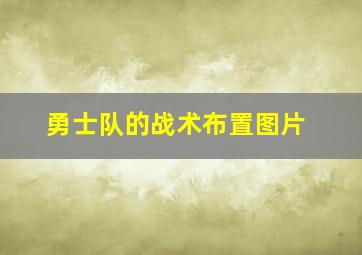 勇士队的战术布置图片